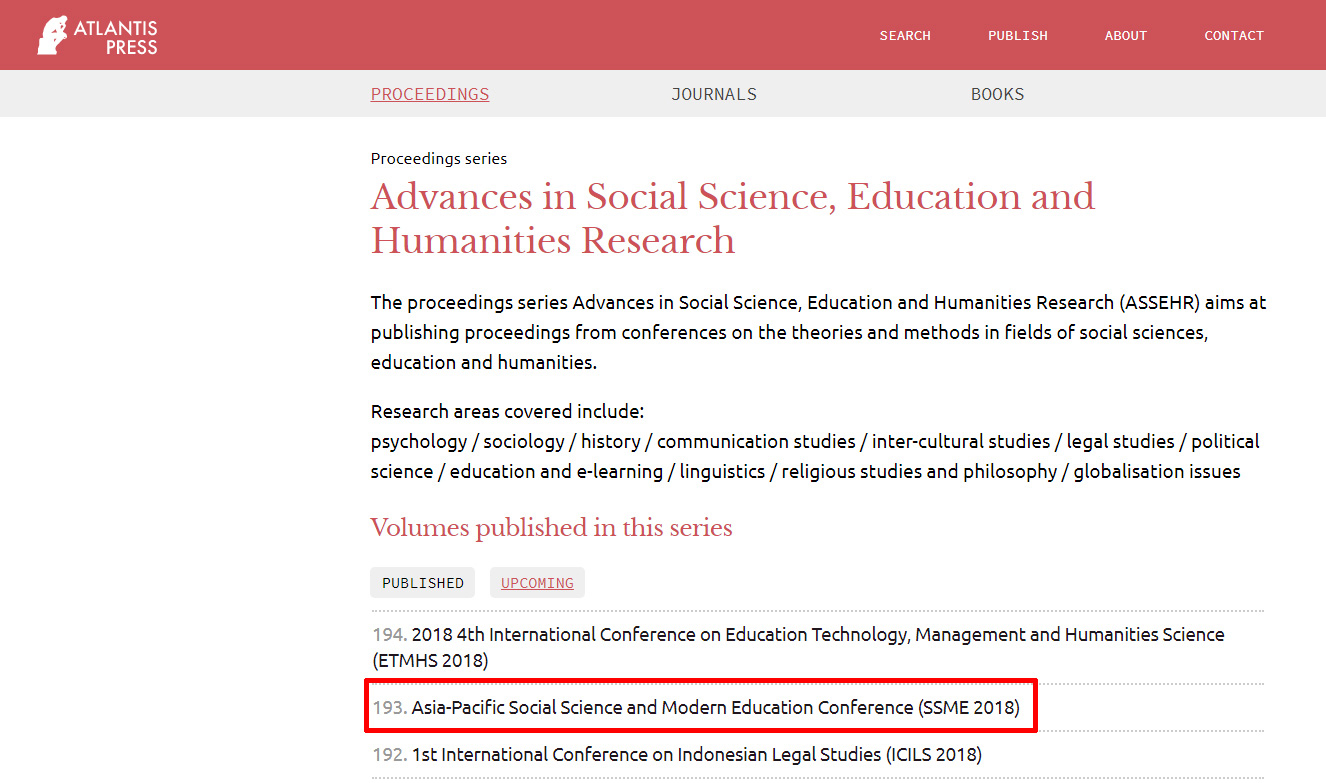 ATLANTIS PRESS

SEARCH PUBLISH ABOUT CONTACT

PROCEEDINGS JOURNALS BOOKS

Proceedings series

Advances in Social Science, Education and Humanities Research

The proceedings series Advances in Social Science, Education and Humanities Research (ASSEHR) aims at publishing proceedings from conferences on the theories and methods in fields of social sciences, education and humanities.

Research areas covered include:
psychology / sociology / history / communication studies / inter-cultural studies / legal studies / political science / education and e-learning / linguistics / religious studies and philosophy / globalisation issues

Volumes published in this series

PUBLISHED UPCOMING

194. 2018 4th International Conference on Education Technology, Management and Humanities Science (ETMHS 2018)

193. Asia-Pacific Social Science and Modern Education Conference (SSME 2018)

192. 1st International Conference on Indonesian Legal Studies (ICILS 2018)